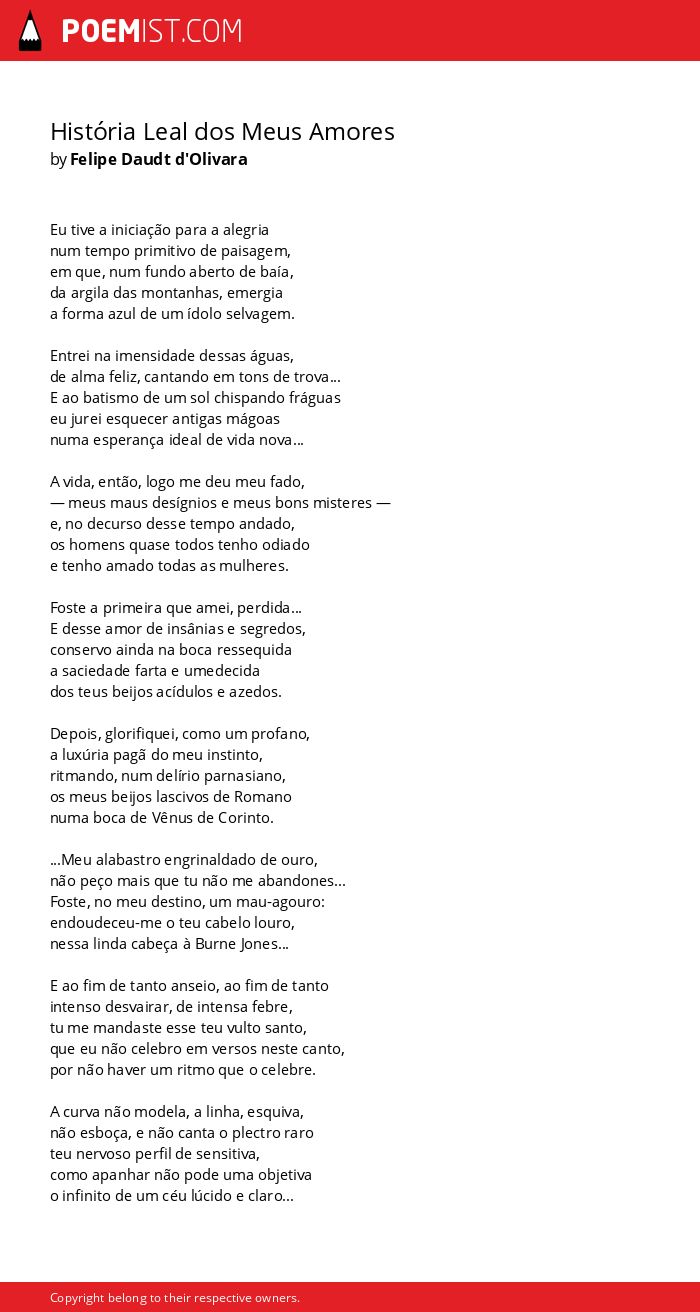 POEMIST.COM

História Leal dos Meus Amores
by Felipe Daudt d'Olivara

Eu tive a iniciação para a alegria
num tempo primitivo de paisagem,
em que, num fundo aberto de baía,
da argila das montanhas, emergia
a forma azul de um ídolo selvagem.

Entrei na imensidade dessas águas,
de alma feliz, cantando em tons de trova...
E ao batismo de um sol chispando fráguas
eu jurei esquecer antigas mágoas
numa esperança ideal de vida nova...

A vida, então, logo me deu meu fado,
— meus maus desígnios e meus bons misteres —
e, no decurso desse tempo andado,
os homens quase todos tenho odiado
e tenho amado todas as mulheres.

Foste a primeira que amei, perdida...
E desse amor de insânias e segredos,
conservo ainda na boca ressequida
a saciedade farta e umedecida
dos teus beijos acídulos e azedos.

Depois, glorifiquei, como um profano,
a luxúria pagã do meu instinto,
ritmando, num delírio parnasiano,
os meus beijos lascivos de Romano
numa boca de Vênus de Corinto.

...Meu alabastro engrinaldado de ouro,
não peço mais que tu não me abandones...
Foste, no meu destino, um mau-agouro:
endoudeceu-me o teu cabelo louro,
nessa linda cabeça à Burne Jones...

E ao fim de tanto anseio, ao fim de tanto
intenso desvairar, de intensa febre,
tu me mandaste esse teu vulto santo,
que eu não celebro em versos neste canto,
por não haver um ritmo que o celebre.

A curva não modela, a linha, esquiva,
não esboça, e não canta o plectro raro
teu nervoso perfil de sensitiva,
como apanhar não pode uma objetiva
o infinito de um céu lúcido e claro...

Copyright belong to their respective owners.